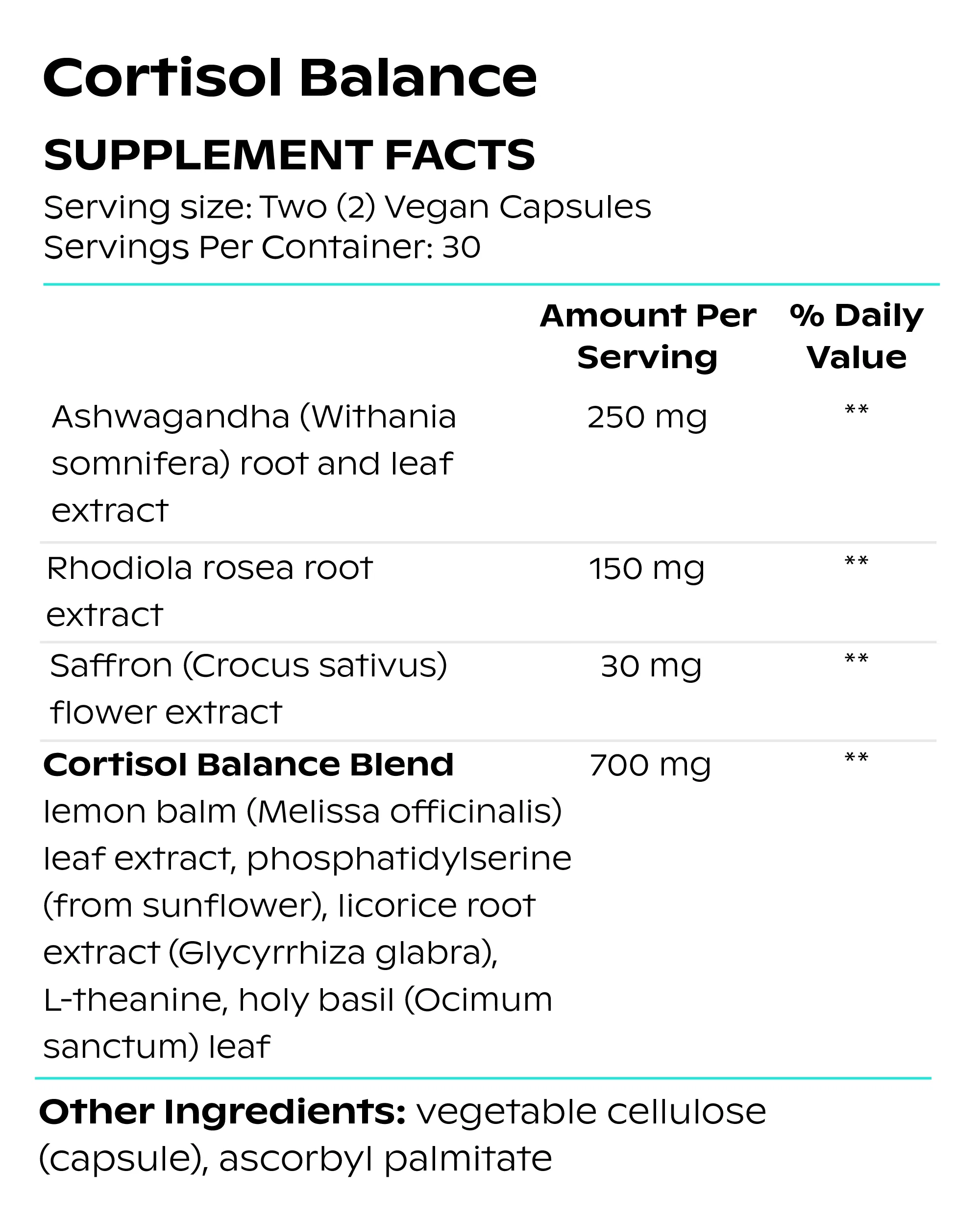 Cortisol Balance

SUPPLEMENT FACTS

Serving size: Two (2) Vegan Capsules
Servings Per Container: 30

|  | Amount Per Serving | % Daily Value |
|---|---|---|
| Ashwagandha (Withania somnifera) root and leaf extract | 250 mg | ** |
| Rhodiola rosea root extract | 150 mg | ** |
| Saffron (Crocus sativus) flower extract | 30 mg | ** |
| Cortisol Balance Blend lemon balm (Melissa officinalis) leaf extract, phosphatidylserine (from sunflower), licorice root extract (Glycyrrhiza glabra), L-theanine, holy basil (Ocimum sanctum) leaf | 700 mg | ** |

Other Ingredients: vegetable cellulose (capsule), ascorbyl palmitate